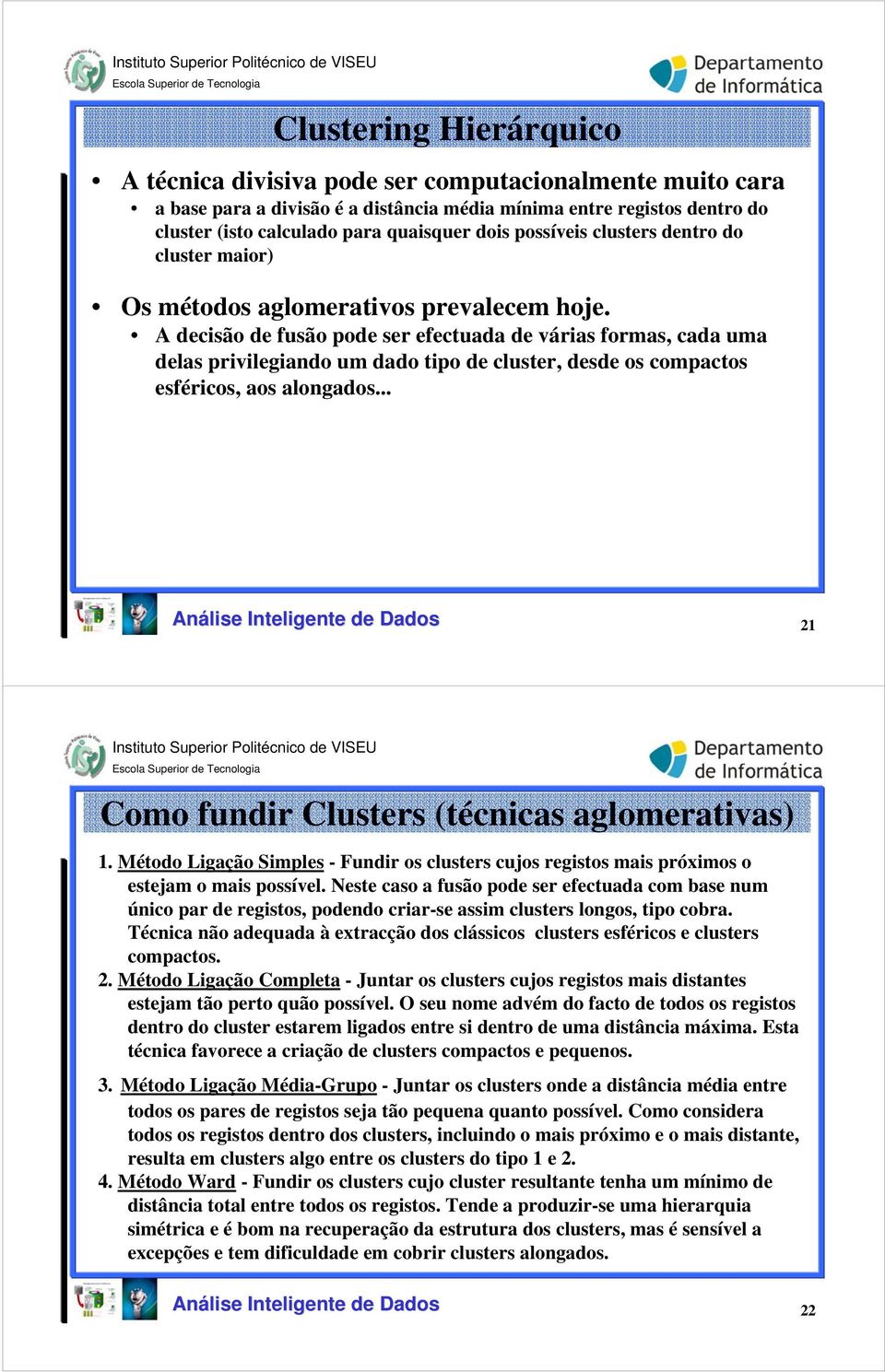 Instituto Superior Politécnico de VISEU
Escola Superior de Tecnologia

Departamento de Informática

Clustering Hierárquico

• A técnica divisiva pode ser computacionalmente muito cara
  • a base para a divisão é a distância média mínima entre registos dentro do cluster (isto calculado para quaisquer dois possíveis clusters dentro do cluster maior)

• Os métodos aglomerativos prevalecem hoje.
  • A decisão de fusão pode ser efectuada de várias formas, cada uma delas privilegiando um dado tipo de cluster, desde os compactos esféricos, aos alongados...

Análise Inteligente de Dados

21

Instituto Superior Politécnico de VISEU
Escola Superior de Tecnologia

Departamento de Informática

Como fundir Clusters (técnicas aglomerativas)

1. Método Ligação Simples - Fundir os clusters cujos registos mais próximos o estejam o mais possível. Neste caso a fusão pode ser efectuada com base num único par de registos, podendo criar-se assim clusters longos, tipo cobra. Técnica não adequada à extracção dos clássicos clusters esféricos e clusters compactos.
2. Método Ligação Completa - Juntar os clusters cujos registos mais distantes estejam tão perto quão possível. O seu nome advém do facto de todos os registos dentro do cluster estarem ligados entre si dentro de uma distância máxima. Esta técnica favorece a criação de clusters compactos e pequenos.

3. Método Ligação Média-Grupo - Juntar os clusters onde a distância média entre todos os pares de registos seja tão pequena quanto possível. Como considera todos os registos dentro dos clusters, incluindo o mais próximo e o mais distante, resulta em clusters algo entre os clusters do tipo 1 e 2.
4. Método Ward - Fundir os clusters cujo cluster resultante tenha um mínimo de distância total entre todos os registos. Tende a produzir-se uma hierarquia simétrica e é bom na recuperação da estrutura dos clusters, mas é sensível a excepções e tem dificuldade em cobrir clusters alongados.

Análise Inteligente de Dados

22